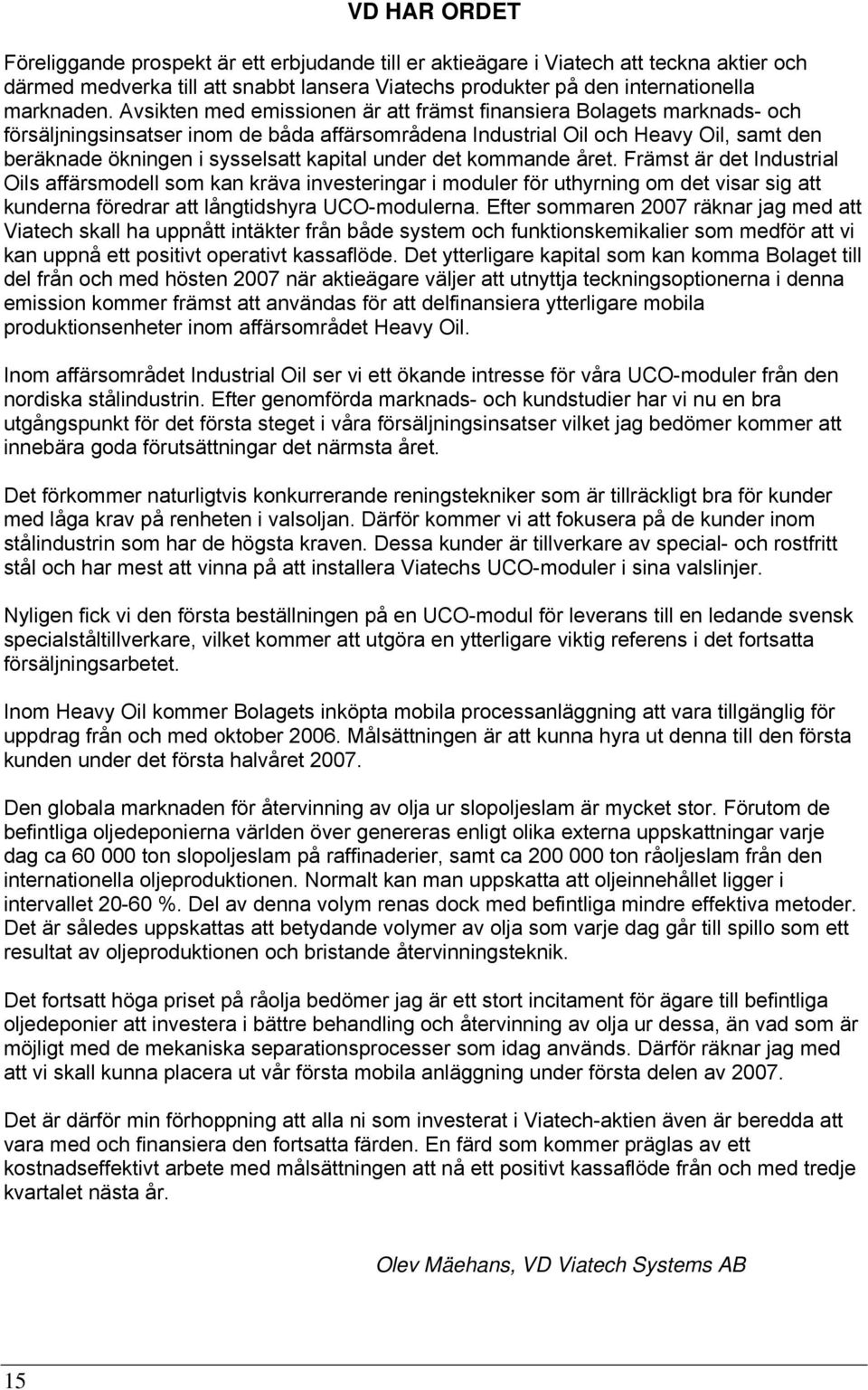 VD HAR ORDET

Föreliggande prospekt är ett erbjudande till er aktieägare i Viatech att teckna aktier och därmed medverka till att snabbt lansera Viatechs produkter på den internationella marknaden. Avsikten med emissionen är att främst finansiera Bolagets marknads- och försäljningsinsatser inom de båda affärsområdena Industrial Oil och Heavy Oil, samt den beräknade ökningen i sysselsatt kapital under det kommande året. Främst är det Industrial Oils affärsmodell som kan kräva investeringar i moduler för uthyrning om det visar sig att kunderna föredrar att långtidshyra UCO-modulerna. Efter sommaren 2007 räknar jag med att Viatech skall ha uppnått intäkter från både system och funktionskemikalier som medför att vi kan uppnå ett positivt operativt kassaflöde. Det ytterligare kapital som kan komma Bolaget till del från och med hösten 2007 när aktieägare väljer att utnyttja teckningsoptionerna i denna emission kommer främst att användas för att delfinansiera ytterligare mobila produktionsenheter inom affärsområdet Heavy Oil.

Inom affärsområdet Industrial Oil ser vi ett ökande intresse för våra UCO-moduler från den nordiska stålindustrin. Efter genomförda marknads- och kundstudier har vi nu en bra utgångspunkt för det första steget i våra försäljningsinsatser vilket jag bedömer kommer att innebära goda förutsättningar det närmsta året.

Det förkommer naturligtvis konkurrerande reningstekniker som är tillräckligt bra för kunder med låga krav på renheten i valsoljan. Därför kommer vi att fokusera på de kunder inom stålindustrin som har de högsta kraven. Dessa kunder är tillverkare av special- och rostfritt stål och har mest att vinna på att installera Viatechs UCO-moduler i sina valslinjer.

Nyligen fick vi den första beställningen på en UCO-modul för leverans till en ledande svensk specialståltillverkare, vilket kommer att utgöra en ytterligare viktig referens i det fortsatta försäljningsarbetet.

Inom Heavy Oil kommer Bolagets inköpta mobila processanläggning att vara tillgänglig för uppdrag från och med oktober 2006. Målsättningen är att kunna hyra ut denna till den första kunden under det första halvåret 2007.

Den globala marknaden för återvinning av olja ur slopoljeslam är mycket stor. Förutom de befintliga oljedeponierna världen över genereras enligt olika externa uppskattningar varje dag ca 60 000 ton slopoljeslam på raffinaderier, samt ca 200 000 ton råoljeslam från den internationella oljeproduktionen. Normalt kan man uppskatta att oljeinnehållet ligger i intervallet 20-60 %. Del av denna volym renas dock med befintliga mindre effektiva metoder. Det är således uppskattas att betydande volymer av olja som varje dag går till spillo som ett resultat av oljeproduktionen och bristande återvinningsteknik.

Det fortsatt höga priset på råolja bedömer jag är ett stort incitament för ägare till befintliga oljedeponier att investera i bättre behandling och återvinning av olja ur dessa, än vad som är möjligt med de mekaniska separationsprocesser som idag används. Därför räknar jag med att vi skall kunna placera ut vår första mobila anläggning under första delen av 2007.

Det är därför min förhoppning att alla ni som investerat i Viatech-aktien även är beredda att vara med och finansiera den fortsatta färden. En färd som kommer präglas av ett kostnadseffektivt arbete med målsättningen att nå ett positivt kassaflöde från och med tredje kvartalet nästa år.

Olev Mäehans, VD Viatech Systems AB

15